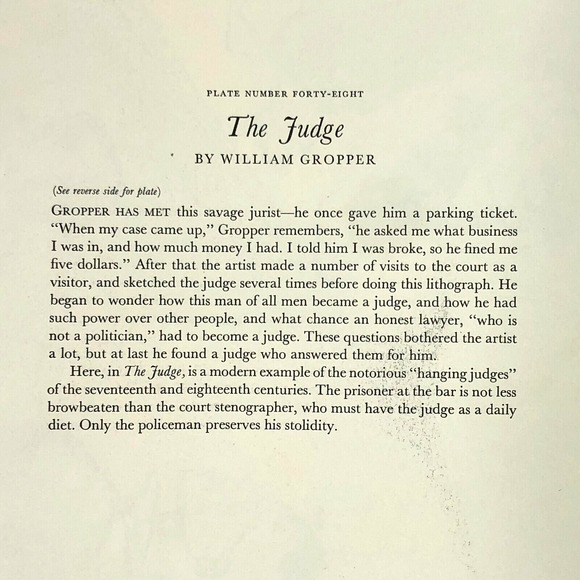 PLATE NUMBER FORTY-EIGHT

The Judge

BY WILLIAM GROPPER

(See reverse side for plate)

GROPPER HAS MET this savage jurist—he once gave him a parking ticket. "When my case came up," Gropper remembers, "he asked me what business I was in, and how much money I had. I told him I was broke, so he fined me five dollars." After that the artist made a number of visits to the court as a visitor, and sketched the judge several times before doing this lithograph. He began to wonder how this man of all men became a judge, and how he had such power over other people, and what chance an honest lawyer, "who is not a politician," had to become a judge. These questions bothered the artist a lot, but at last he found a judge who answered them for him.

Here, in The Judge, is a modern example of the notorious "hanging judges" of the seventeenth and eighteenth centuries. The prisoner at the bar is not less browbeaten than the court stenographer, who must have the judge as a daily diet. Only the policeman preserves his stolidity.